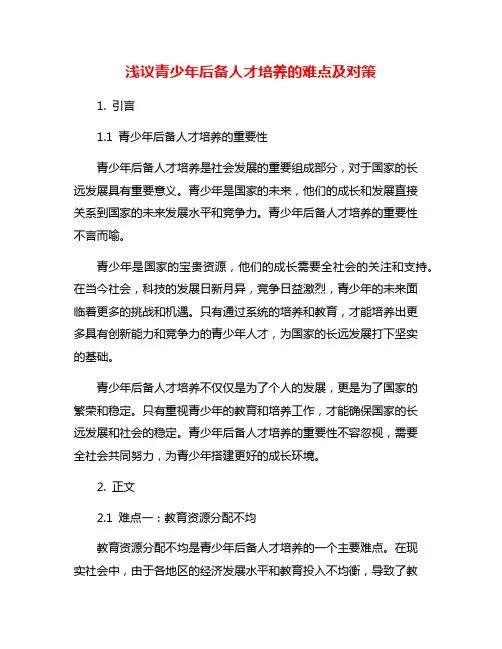 浅议青少年后备人才培养的难点及对策

1. 引言

1.1 青少年后备人才培养的重要性

青少年后备人才培养是社会发展的重要组成部分，对于国家的长远发展具有重要意义。青少年是国家的未来，他们的成长和发展直接关系到国家的未来发展水平和竞争力。青少年后备人才培养的重要性不言而喻。

青少年是国家的宝贵资源，他们的成长需要全社会的关注和支持。在当今社会，科技的发展日新月异，竞争日益激烈，青少年的未来面临着更多的挑战和机遇。只有通过系统的培养和教育，才能培养出更多具有创新能力和竞争力的青少年人才，为国家的长远发展打下坚实的基础。

青少年后备人才培养不仅仅是为了个人的发展，更是为了国家的繁荣和稳定。只有重视青少年的教育和培养工作，才能确保国家的长远发展和社会的稳定。青少年后备人才培养的重要性不容忽视，需要全社会共同努力，为青少年搭建更好的成长环境。

2. 正文

2.1 难点一：教育资源分配不均

教育资源分配不均是青少年后备人才培养的一个主要难点。在现实社会中，由于各地区的经济发展水平和教育投入不均衡，导致了教